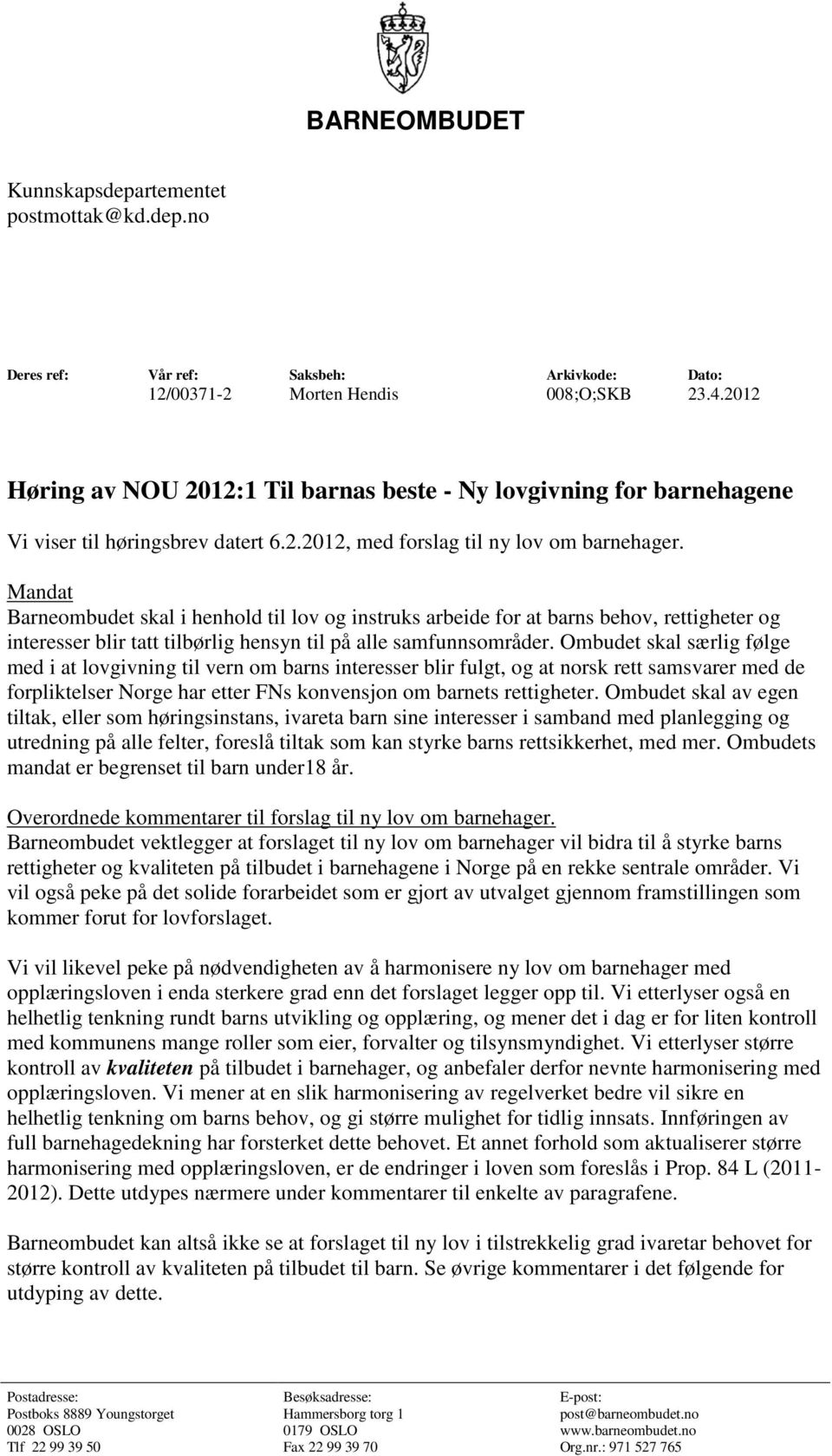 BARNEOMBUDET

Kunnskapsdepartementet
postmottak@kd.dep.no

| Deres ref: | Vår ref: | Saksbeh: | Arkivkode: | Dato: |
|---|---|---|---|---|
| | 12/00371-2 | Morten Hendis | 008;O;SKB | 23.4.2012 |

Høring av NOU 2012:1 Til barnas beste - Ny lovgivning for barnehagene

Vi viser til høringsbrev datert 6.2.2012, med forslag til ny lov om barnehager.

Mandat
Barneombudet skal i henhold til lov og instruks arbeide for at barns behov, rettigheter og interesser blir tatt tilbørlig hensyn til på alle samfunnsområder. Ombudet skal særlig følge med i at lovgivning til vern om barns interesser blir fulgt, og at norsk rett samsvarer med de forpliktelser Norge har etter FNs konvensjon om barnets rettigheter. Ombudet skal av egen tiltak, eller som høringsinstans, ivareta barn sine interesser i samband med planlegging og utredning på alle felter, foreslå tiltak som kan styrke barns rettsikkerhet, med mer. Ombudets mandat er begrenset til barn under18 år.

Overordnede kommentarer til forslag til ny lov om barnehager.
Barneombudet vektlegger at forslaget til ny lov om barnehager vil bidra til å styrke barns rettigheter og kvaliteten på tilbudet i barnehagene i Norge på en rekke sentrale områder. Vi vil også peke på det solide forarbeidet som er gjort av utvalget gjennom framstillingen som kommer forut for lovforslaget.

Vi vil likevel peke på nødvendigheten av å harmonisere ny lov om barnehager med opplæringsloven i enda sterkere grad enn det forslaget legger opp til. Vi etterlyser også en helhetlig tenkning rundt barns utvikling og opplæring, og mener det i dag er for liten kontroll med kommunens mange roller som eier, forvalter og tilsynsmyndighet. Vi etterlyser større kontroll av kvaliteten på tilbudet i barnehager, og anbefaler derfor nevnte harmonisering med opplæringsloven. Vi mener at en slik harmonisering av regelverket bedre vil sikre en helhetlig tenkning om barns behov, og gi større mulighet for tidlig innsats. Innføringen av full barnehagedekning har forsterket dette behovet. Et annet forhold som aktualiserer større harmonisering med opplæringsloven, er de endringer i loven som foreslås i Prop. 84 L (2011-2012). Dette utdypes nærmere under kommentarer til enkelte av paragrafene.

Barneombudet kan altså ikke se at forslaget til ny lov i tilstrekkelig grad ivaretar behovet for større kontroll av kvaliteten på tilbudet til barn. Se øvrige kommentarer i det følgende for utdyping av dette.

Postadresse:
Postboks 8889 Youngstorget
0028 OSLO
Tlf 22 99 39 50

Besøksadresse:
Hammersborg torg 1
0179 OSLO
Fax 22 99 39 70

E-post:
post@barneombudet.no
www.barneombudet.no
Org.nr.: 971 527 765